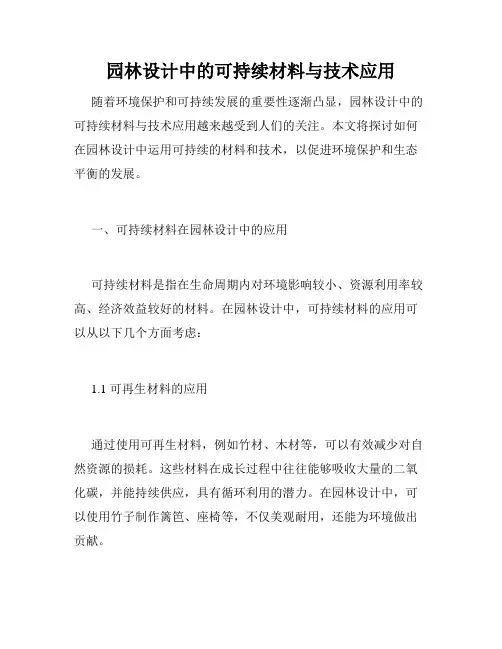 园林设计中的可持续材料与技术应用

随着环境保护和可持续发展的重要性逐渐凸显，园林设计中的可持续材料与技术应用越来越受到人们的关注。本文将探讨如何在园林设计中运用可持续的材料和技术，以促进环境保护和生态平衡的发展。

一、可持续材料在园林设计中的应用

可持续材料是指在生命周期内对环境影响较小、资源利用率较高、经济效益较好的材料。在园林设计中，可持续材料的应用可以从以下几个方面考虑：

1.1 可再生材料的应用

通过使用可再生材料，例如竹材、木材等，可以有效减少对自然资源的损耗。这些材料在成长过程中往往能够吸收大量的二氧化碳，并能持续供应，具有循环利用的潜力。在园林设计中，可以使用竹子制作篱笆、座椅等，不仅美观耐用，还能为环境做出贡献。